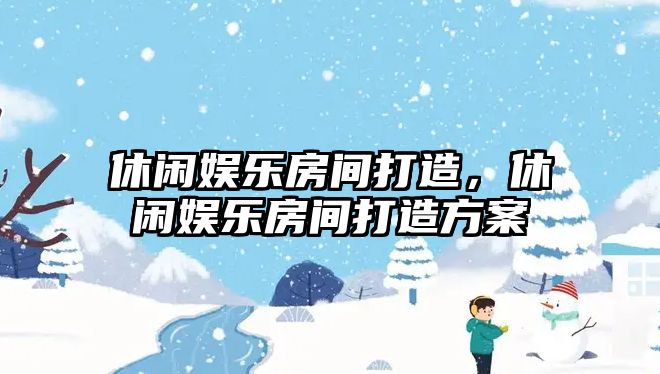 休闲娱乐房间打造，休闲娱乐房间打造方案